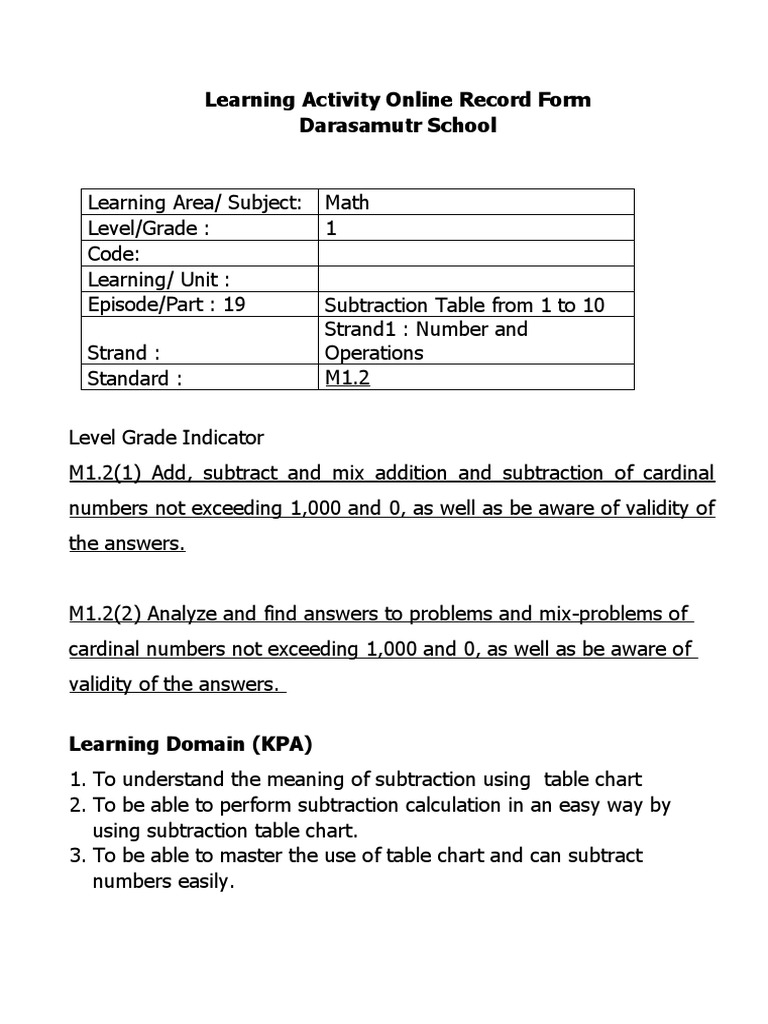 Learning Activity Online Record Form
Darasamutr School

| Learning Area/ Subject: | Math |
|---|---|
| Level/Grade : | 1 |
| Code: | |
| Learning/ Unit : | |
| Episode/Part : 19 | Subtraction Table from 1 to 10 |
| Strand : | Strand1 : Number and Operations |
| Standard : | M1.2 |

Level Grade Indicator

M1.2(1) Add, subtract and mix addition and subtraction of cardinal numbers not exceeding 1,000 and 0, as well as be aware of validity of the answers.

M1.2(2) Analyze and find answers to problems and mix-problems of cardinal numbers not exceeding 1,000 and 0, as well as be aware of validity of the answers.

Learning Domain (KPA)

1. To understand the meaning of subtraction using table chart
2. To be able to perform subtraction calculation in an easy way by using subtraction table chart.
3. To be able to master the use of table chart and can subtract numbers easily.